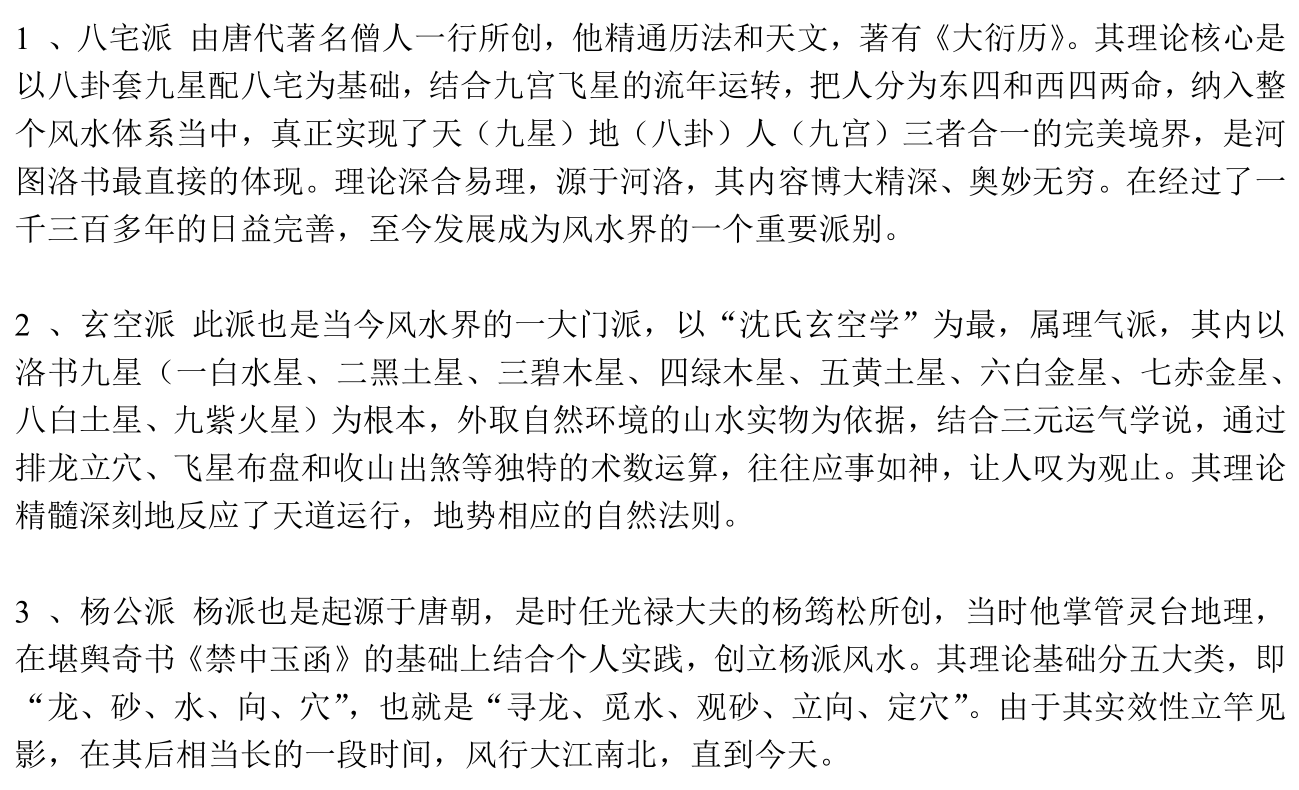 1 、八宅派 由唐代著名僧人一行所创，他精通历法和天文，著有《大衍历》。其理论核心是以八卦套九星配八宅为基础，结合九宫飞星的流年运转，把人分为东四和西四两命，纳入整个风水体系当中，真正实现了天（九星）地（八卦）人（九宫）三者合一的完美境界，是河图洛书最直接的体现。理论深合易理，源于河洛，其内容博大精深、奥妙无穷。在经过了一千三百多年的日益完善，至今发展成为风水界的一个重要派别。

2 、玄空派 此派也是当今风水界的一大门派，以“沈氏玄空学”为最，属理气派，其内以洛书九星（一白水星、二黑土星、三碧木星、四绿木星、五黄土星、六白金星、七赤金星、八白土星、九紫火星）为根本，外取自然环境的山水实物为依据，结合三元运气学说，通过排龙立穴、飞星布盘和收山出煞等独特的术数运算，往往应事如神，让人叹为观止。其理论精髓深刻地反应了天道运行，地势相应的自然法则。

3 、杨公派 杨派也是起源于唐朝，是时任光禄大夫的杨筠松所创，当时他掌管灵台地理，在堪舆奇书《禁中玉函》的基础上结合个人实践，创立杨派风水。其理论基础分五大类，即“龙、砂、水、向、穴”，也就是“寻龙、觅水、观砂、立向、定穴”。由于其实效性立竿见影，在其后相当长的一段时间，风行大江南北，直到今天。